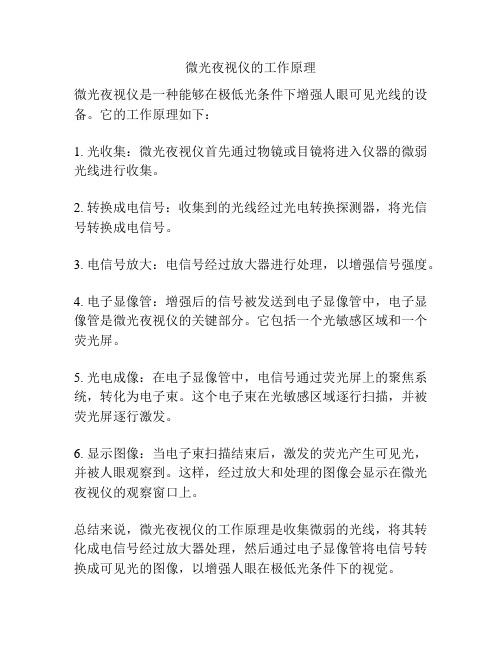 微光夜视仪的工作原理

微光夜视仪是一种能够在极低光条件下增强人眼可见光线的设备。它的工作原理如下：

1. 光收集：微光夜视仪首先通过物镜或目镜将进入仪器的微弱光线进行收集。

2. 转换成电信号：收集到的光线经过光电转换探测器，将光信号转换成电信号。

3. 电信号放大：电信号经过放大器进行处理，以增强信号强度。

4. 电子显像管：增强后的信号被发送到电子显像管中，电子显像管是微光夜视仪的关键部分。它包括一个光敏感区域和一个荧光屏。

5. 光电成像：在电子显像管中，电信号通过荧光屏上的聚焦系统，转化为电子束。这个电子束在光敏感区域逐行扫描，并被荧光屏逐行激发。

6. 显示图像：当电子束扫描结束后，激发的荧光产生可见光，并被人眼观察到。这样，经过放大和处理的图像会显示在微光夜视仪的观察窗口上。

总结来说，微光夜视仪的工作原理是收集微弱的光线，将其转化成电信号经过放大器处理，然后通过电子显像管将电信号转换成可见光的图像，以增强人眼在极低光条件下的视觉。